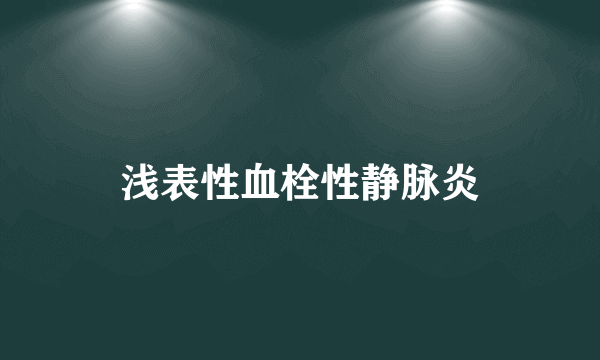 浅表性血栓性静脉炎